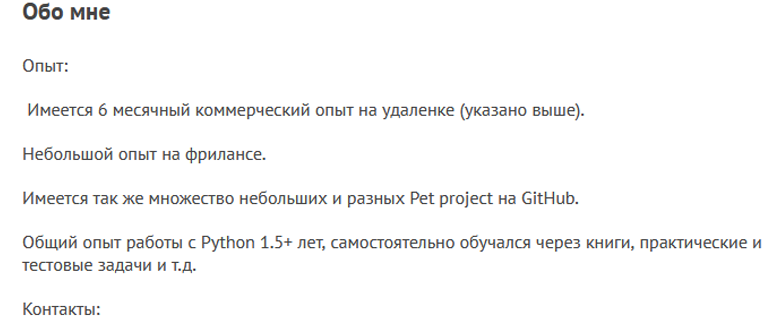 Обо мне

Опыт:

Имеется 6 месячный коммерческий опыт на удаленке (указано выше).

Небольшой опыт на фрилансе.

Имеется так же множество небольших и разных Pet project на GitHub.

Общий опыт работы с Python 1.5+ лет, самостоятельно обучался через книги, практические и тестовые задачи и т.д.

Контакты: